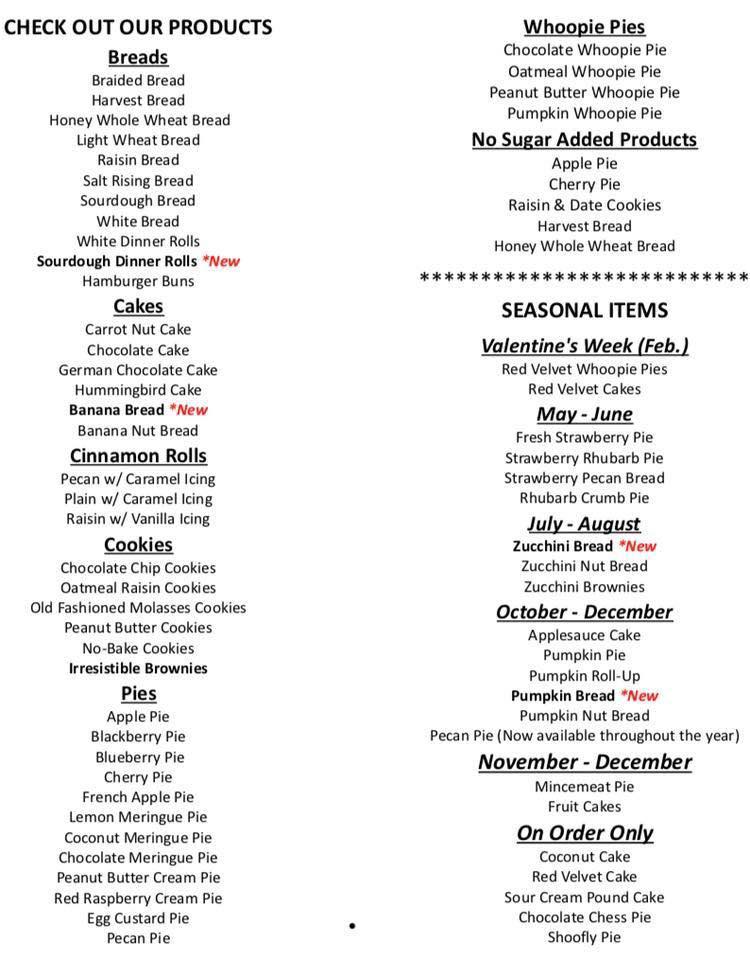 CHECK OUT OUR PRODUCTS

Breads
Braided Bread
Harvest Bread
Honey Whole Wheat Bread
Light Wheat Bread
Raisin Bread
Salt Rising Bread
Sourdough Bread
White Bread
White Dinner Rolls
Sourdough Dinner Rolls *New
Hamburger Buns

Cakes
Carrot Nut Cake
Chocolate Cake
German Chocolate Cake
Hummingbird Cake
Banana Bread *New
Banana Nut Bread

Cinnamon Rolls
Pecan w/ Caramel Icing
Plain w/ Caramel Icing
Raisin w/ Vanilla Icing

Cookies
Chocolate Chip Cookies
Oatmeal Raisin Cookies
Old Fashioned Molasses Cookies
Peanut Butter Cookies
No-Bake Cookies
Irresistible Brownies

Pies
Apple Pie
Blackberry Pie
Blueberry Pie
Cherry Pie
French Apple Pie
Lemon Meringue Pie
Coconut Meringue Pie
Chocolate Meringue Pie
Peanut Butter Cream Pie
Red Raspberry Cream Pie
Egg Custard Pie
Pecan Pie

Whoopie Pies
Chocolate Whoopie Pie
Oatmeal Whoopie Pie
Peanut Butter Whoopie Pie
Pumpkin Whoopie Pie

No Sugar Added Products
Apple Pie
Cherry Pie
Raisin & Date Cookies
Harvest Bread
Honey Whole Wheat Bread

***************************

SEASONAL ITEMS

Valentine's Week (Feb.)
Red Velvet Whoopie Pies
Red Velvet Cakes

May - June
Fresh Strawberry Pie
Strawberry Rhubarb Pie
Strawberry Pecan Bread
Rhubarb Crumb Pie

July - August
Zucchini Bread *New
Zucchini Nut Bread
Zucchini Brownies

October - December
Applesauce Cake
Pumpkin Pie
Pumpkin Roll-Up
Pumpkin Bread *New
Pumpkin Nut Bread
Pecan Pie (Now available throughout the year)

November - December
Mincemeat Pie
Fruit Cakes

On Order Only
Coconut Cake
Red Velvet Cake
Sour Cream Pound Cake
Chocolate Chess Pie
Shoofly Pie